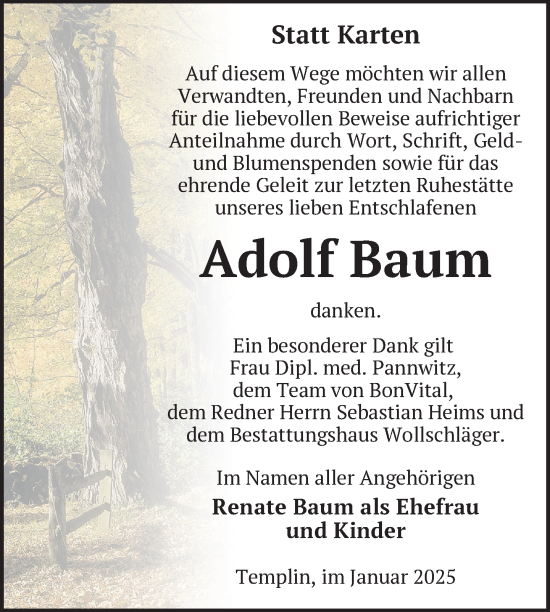 Statt Karten

Auf diesem Wege möchten wir allen Verwandten, Freunden und Nachbarn für die liebevollen Beweise aufrichtiger Anteilnahme durch Wort, Schrift, Geld- und Blumenspenden sowie für das ehrende Geleit zur letzten Ruhestätte unseres lieben Entschlafenen

Adolf Baum

danken.

Ein besonderer Dank gilt Frau Dipl. med. Pannwitz, dem Team von BonVital, dem Redner Herrn Sebastian Heims und dem Bestattungshaus Wollschläger.

Im Namen aller Angehörigen
Renate Baum als Ehefrau und Kinder

Templin, im Januar 2025